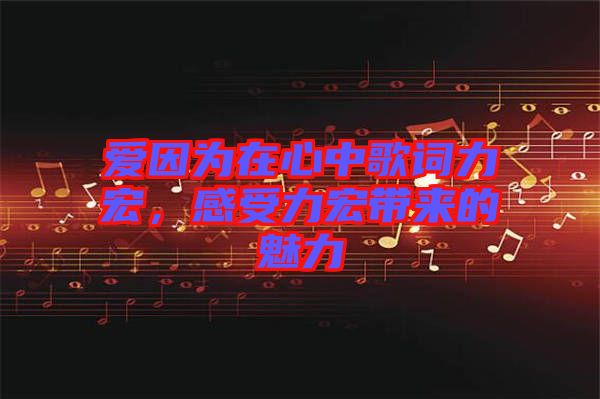 爱因为在心中歌词力宏，感受力宏带来的魅力